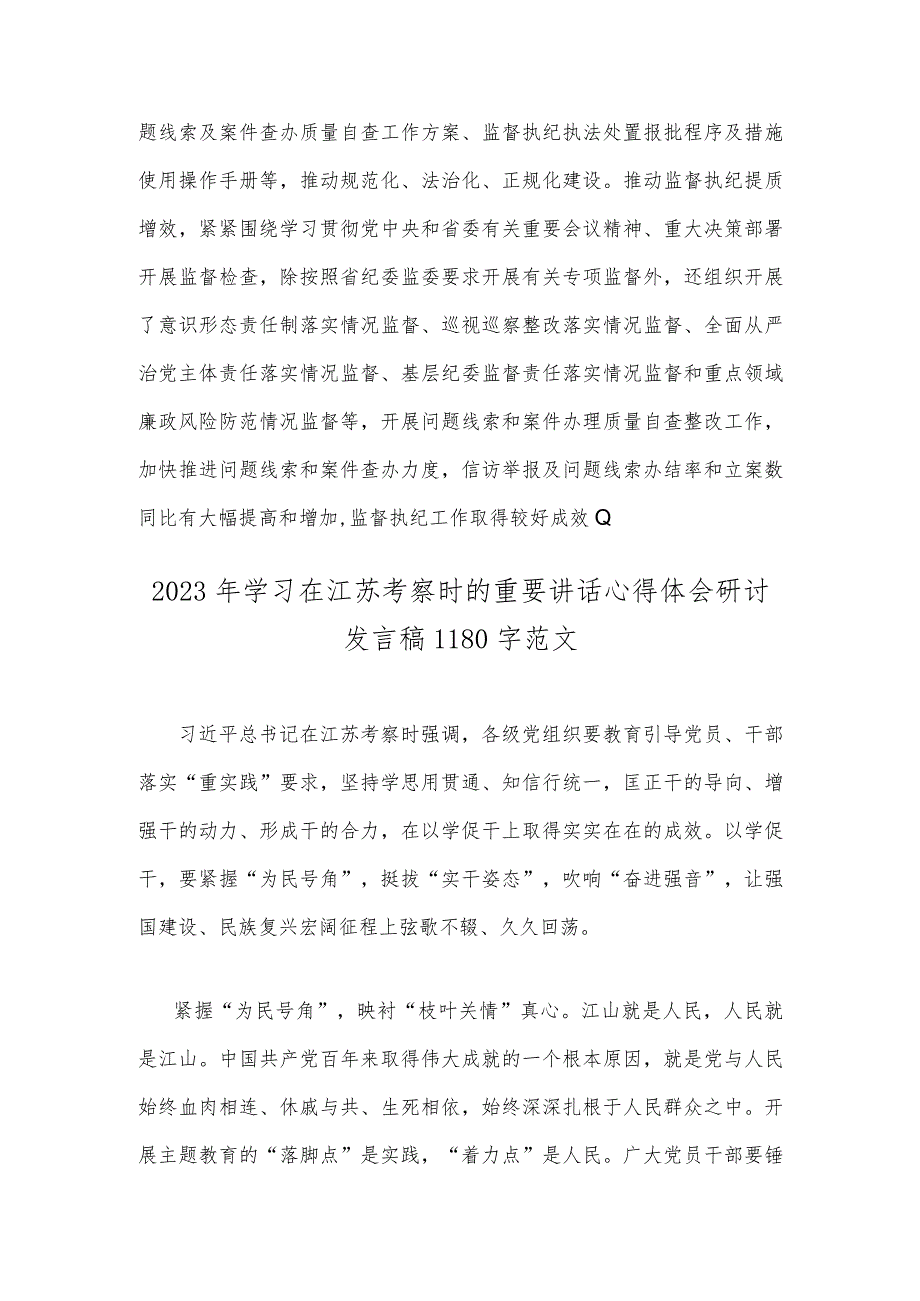 题线索及案件查办质量自查工作方案、监督执纪执法处置报批程序及措施使用操作手册等，推动规范化、法治化、正规化建设。推动监督执纪提质增效，紧紧围绕学习贯彻党中央和省委有关重要会议精神、重大决策部署开展监督检查，除按照省纪委监委要求开展有关专项监督外，还组织开展了意识形态责任制落实情况监督、巡视巡察整改落实情况监督、全面从严治党主体责任落实情况监督、基层纪委监督责任落实情况监督和重点领域廉政风险防范情况监督等，开展问题线索和案件办理质量自查整改工作，加快推进问题线索和案件查办力度，信访举报及问题线索办结率和立案数同比有大幅提高和增加,监督执纪工作取得较好成效Q

2023年学习在江苏考察时的重要讲话心得体会研讨发言稿1180字范文

习近平总书记在江苏考察时强调，各级党组织要教育引导党员、干部落实“重实践”要求，坚持学思用贯通、知信行统一，匡正干的导向、增强干的动力、形成干的合力，在以学促干上取得实实在在的成效。以学促干，要紧握“为民号角”，挺拔“实干姿态”，吹响“奋进强音”，让强国建设、民族复兴宏阔征程上弦歌不辍、久久回荡。

紧握“为民号角”，映衬“枝叶关情”真心。江山就是人民，人民就是江山。中国共产党百年来取得伟大成就的一个根本原因，就是党与人民始终血肉相连、休戚与共、生死相依，始终深深扎根于人民群众之中。开展主题教育的“落脚点”是实践，“着力点”是人民。广大党员干部要锤